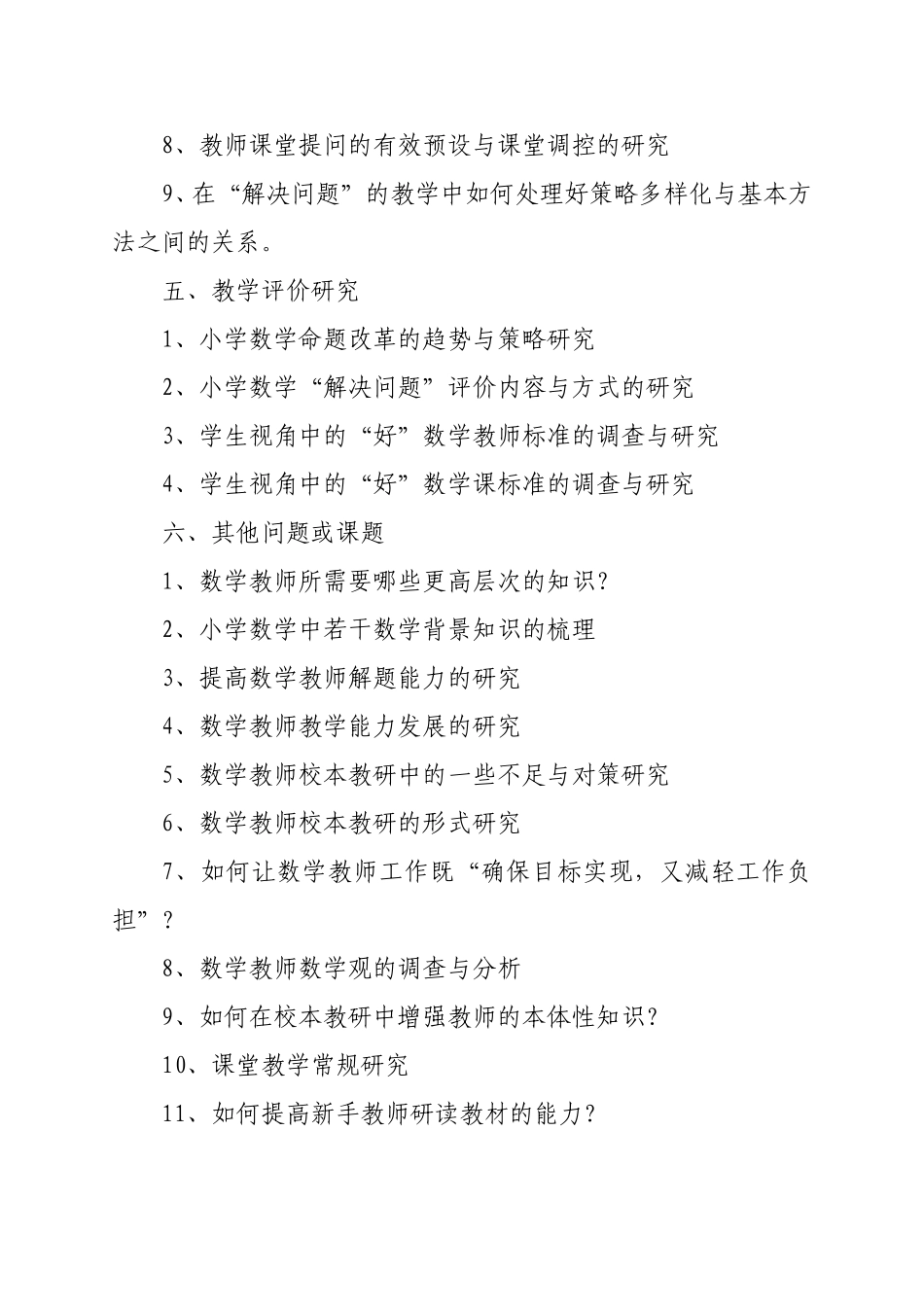 8、教师课堂提问的有效预设与课堂调控的研究

9、在“解决问题”的教学中如何处理好策略多样化与基本方法之间的关系。

五、教学评价研究

1、小学数学命题改革的趋势与策略研究

2、小学数学“解决问题”评价内容与方式的研究

3、学生视角中的“好”数学教师标准的调查与研究

4、学生视角中的“好”数学课标准的调查与研究

六、其他问题或课题

1、数学教师所需要哪些更高层次的知识？

2、小学数学中若干数学背景知识的梳理

3、提高数学教师解题能力的研究

4、数学教师教学能力发展的研究

5、数学教师校本教研中的一些不足与对策研究

6、数学教师校本教研的形式研究

7、如何让数学教师工作既“确保目标实现，又减轻工作负担”？

8、数学教师数学观的调查与分析

9、如何在校本教研中增强教师的本体性知识？

10、课堂教学常规研究

11、如何提高新手教师研读教材的能力？